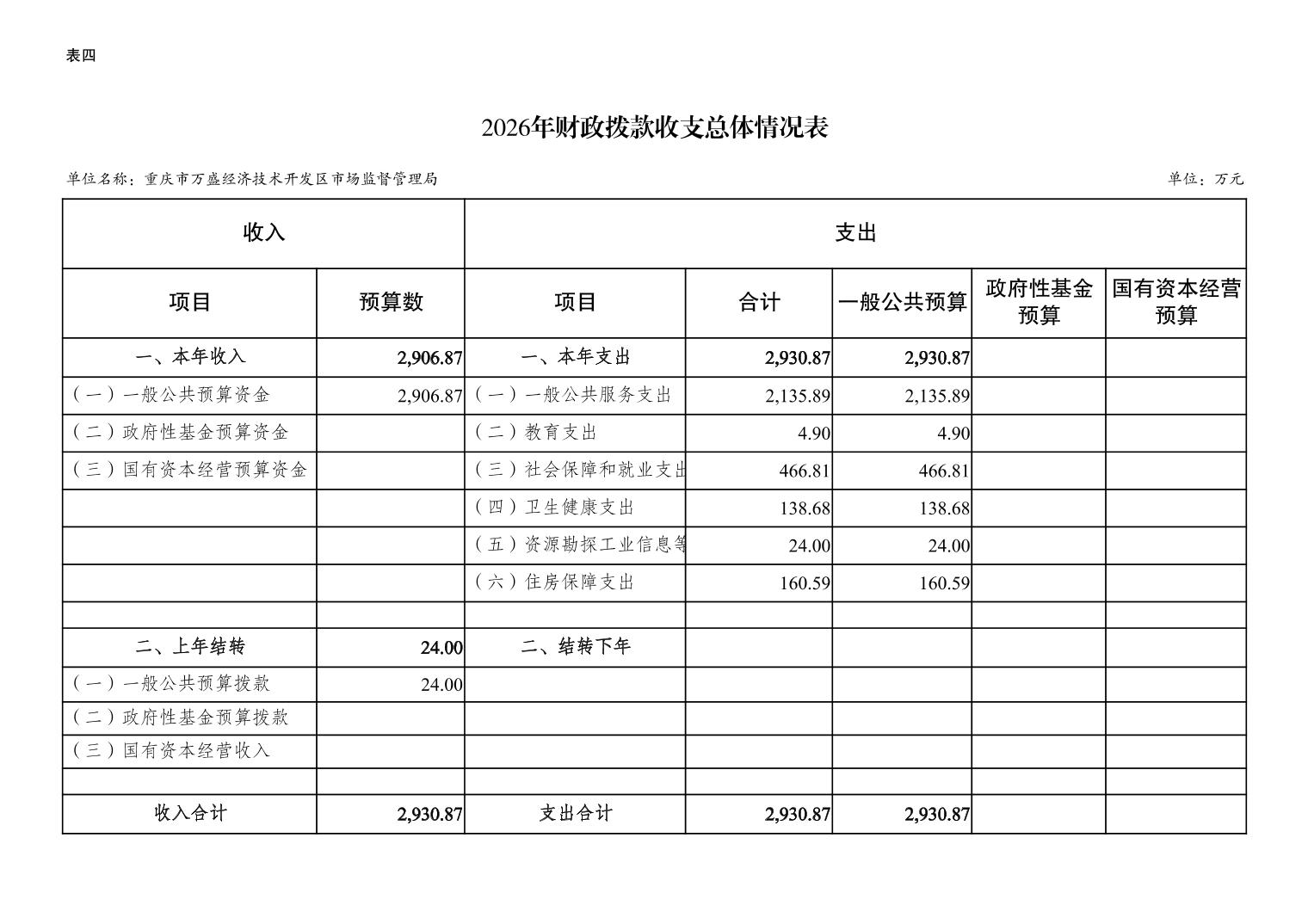 表四

2026年财政拨款收支总体情况表

单位名称：重庆市万盛经济技术开发区市场监督管理局

单位：万元

| 收入 | | 支出 | | | | |
|---|---|---|---|---|---|---|
| 项目 | 预算数 | 项目 | 合计 | 一般公共预算 | 政府性基金预算 | 国有资本经营预算 |
| 一、本年收入 | 2,906.87 | 一、本年支出 | 2,930.87 | 2,930.87 | | |
| （一）一般公共预算资金 | 2,906.87 | （一）一般公共服务支出 | 2,135.89 | 2,135.89 | | |
| （二）政府性基金预算资金 | | （二）教育支出 | 4.90 | 4.90 | | |
| （三）国有资本经营预算资金 | | （三）社会保障和就业支出 | 466.81 | 466.81 | | |
| | | （四）卫生健康支出 | 138.68 | 138.68 | | |
| | | （五）资源勘探工业信息等 | 24.00 | 24.00 | | |
| | | （六）住房保障支出 | 160.59 | 160.59 | | |
| | | | | | | |
| 二、上年结转 | 24.00 | 二、结转下年 | | | | |
| （一）一般公共预算拨款 | 24.00 | | | | | |
| （二）政府性基金预算拨款 | | | | | | |
| （三）国有资本经营收入 | | | | | | |
| | | | | | | |
| 收入合计 | 2,930.87 | 支出合计 | 2,930.87 | 2,930.87 | | |